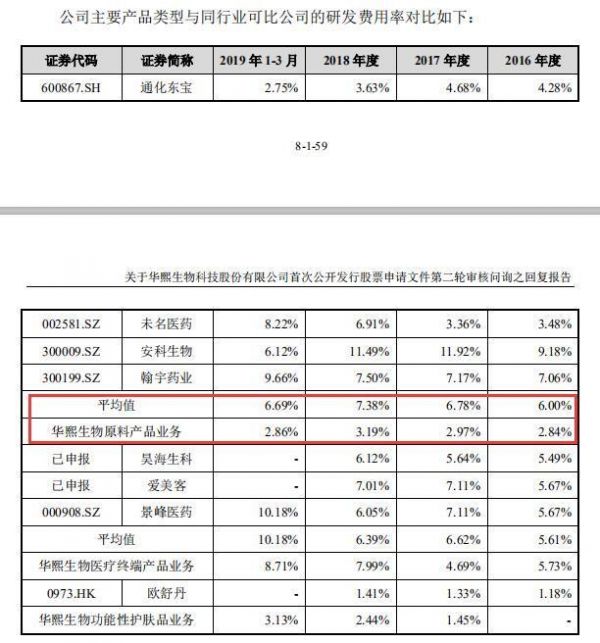 公司主要产品类型与同行业可比公司的研发费用率对比如下：

| 证券代码 | 证券简称 | 2019 年 1-3 月 | 2018 年度 | 2017 年度 | 2016 年度 |
|---|---|---|---|---|---|
| 600867.SH | 通化东宝 | 2.75% | 3.63% | 4.68% | 4.28% |

8-1-59

关于华熙生物科技股份有限公司首次公开发行股票申请文件第二轮审核问询之回复报告

| | | | | | |
|---|---|---|---|---|---|
| 002581.SZ | 未名医药 | 8.22% | 6.91% | 3.36% | 3.48% |
| 300009.SZ | 安科生物 | 6.12% | 11.49% | 11.92% | 9.18% |
| 300199.SZ | 翰宇药业 | 9.66% | 7.50% | 7.17% | 7.06% |
| 平均值 | | 6.69% | 7.38% | 6.78% | 6.00% |
| 华熙生物原料产品业务 | | 2.86% | 3.19% | 2.97% | 2.84% |
| 已申报 | 昊海生科 | - | 6.12% | 5.64% | 5.49% |
| 已申报 | 爱美客 | - | 7.01% | 7.11% | 5.67% |
| 000908.SZ | 景峰医药 | 10.18% | 6.05% | 7.11% | 5.67% |
| 平均值 | | 10.18% | 6.39% | 6.62% | 5.61% |
| 华熙生物医疗终端产品业务 | | 8.71% | 7.99% | 4.69% | 5.73% |
| 0973.HK | 欧舒丹 | - | 1.41% | 1.33% | 1.18% |
| 华熙生物功能性护肤品业务 | | 3.13% | 2.44% | 1.45% | - |